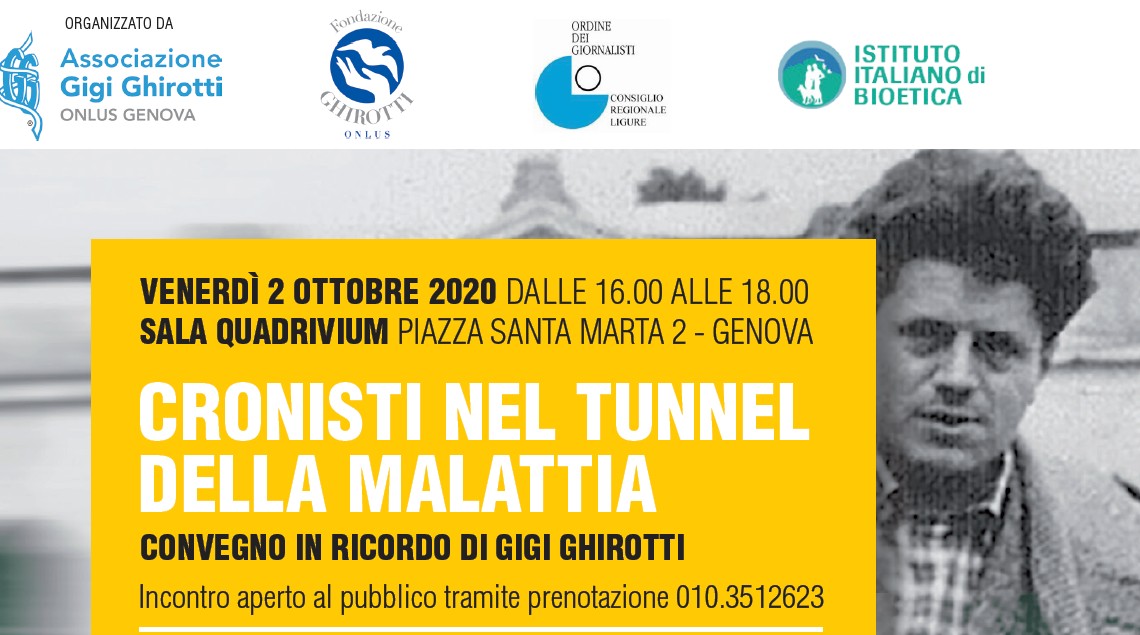 ORGANIZZATO DA

Associazione
Gigi Ghirotti
ONLUS GENOVA

Fondazione
GHIROTTI
ONLUS

ORDINE
DEI
GIORNALISTI
CONSIGLIO
REGIONALE
LIGURE

ISTITUTO
ITALIANO di
BIOETICA

VENERDÌ 2 OTTOBRE 2020 DALLE 16.00 ALLE 18.00
SALA QUADRIVIUM PIAZZA SANTA MARTA 2 - GENOVA

CRONISTI NEL TUNNEL
DELLA MALATTIA

CONVEGNO IN RICORDO DI GIGI GHIROTTI

Incontro aperto al pubblico tramite prenotazione 010.3512623